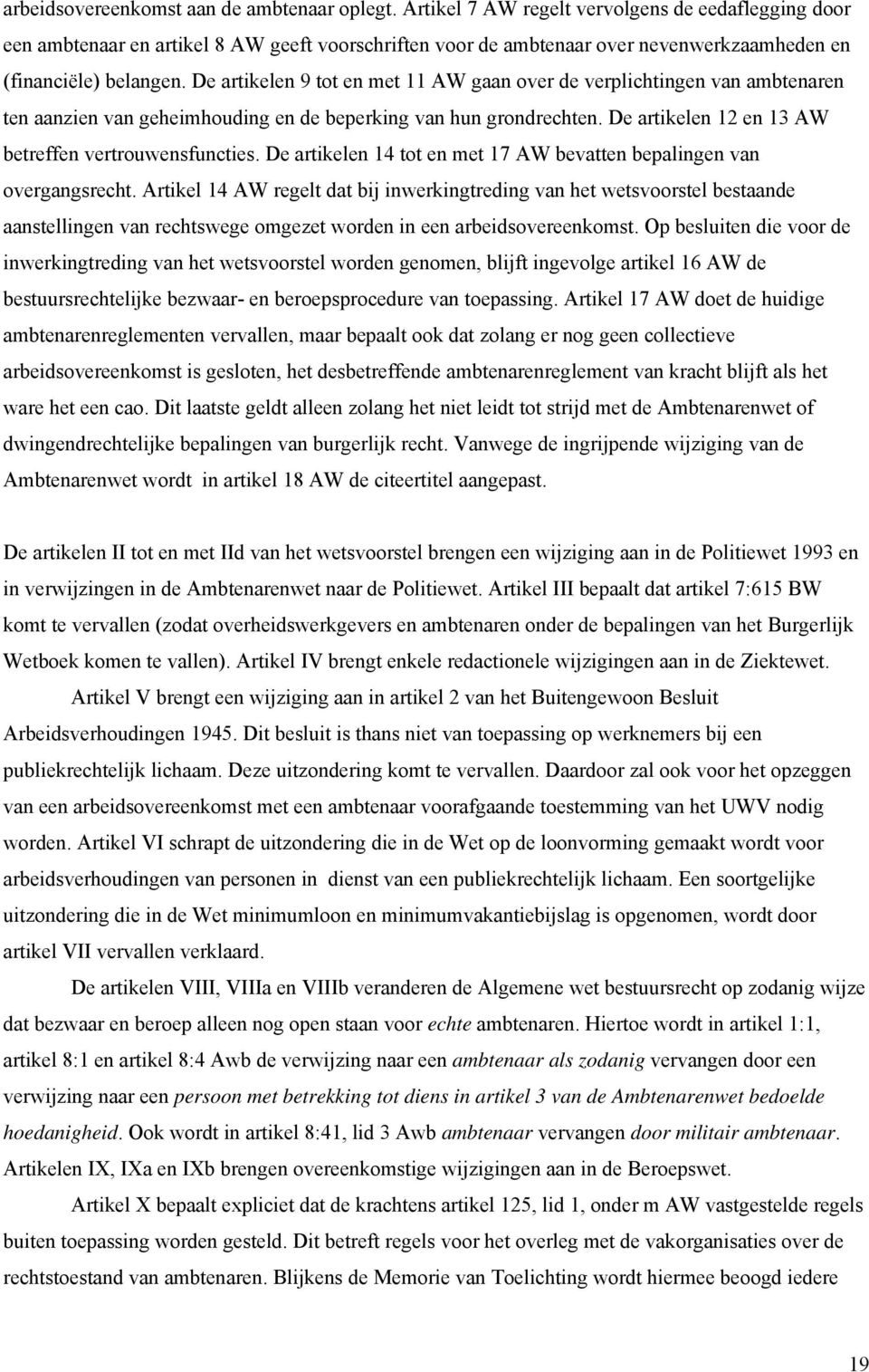 arbeidsovereenkomst aan de ambtenaar oplegt. Artikel 7 AW regelt vervolgens de eedaflegging door een ambtenaar en artikel 8 AW geeft voorschriften voor de ambtenaar over nevenwerkzaamheden en (financiële) belangen. De artikelen 9 tot en met 11 AW gaan over de verplichtingen van ambtenaren ten aanzien van geheimhouding en de beperking van hun grondrechten. De artikelen 12 en 13 AW betreffen vertrouwensfuncties. De artikelen 14 tot en met 17 AW bevatten bepalingen van overgangsrecht. Artikel 14 AW regelt dat bij inwerkingtreding van het wetsvoorstel bestaande aanstellingen van rechtswege omgezet worden in een arbeidsovereenkomst. Op besluiten die voor de inwerkingtreding van het wetsvoorstel worden genomen, blijft ingevolge artikel 16 AW de bestuursrechtelijke bezwaar- en beroepsprocedure van toepassing. Artikel 17 AW doet de huidige ambtenarenreglementen vervallen, maar bepaalt ook dat zolang er nog geen collectieve arbeidsovereenkomst is gesloten, het desbetreffende ambtenarenreglement van kracht blijft als het ware het een cao. Dit laatste geldt alleen zolang het niet leidt tot strijd met de Ambtenarenwet of dwingendrechtelijke bepalingen van burgerlijk recht. Vanwege de ingrijpende wijziging van de Ambtenarenwet wordt in artikel 18 AW de citeertitel aangepast.

De artikelen II tot en met IId van het wetsvoorstel brengen een wijziging aan in de Politiewet 1993 en in verwijzingen in de Ambtenarenwet naar de Politiewet. Artikel III bepaalt dat artikel 7:615 BW komt te vervallen (zodat overheidswerkgevers en ambtenaren onder de bepalingen van het Burgerlijk Wetboek komen te vallen). Artikel IV brengt enkele redactionele wijzigingen aan in de Ziektewet.

Artikel V brengt een wijziging aan in artikel 2 van het Buitengewoon Besluit Arbeidsverhoudingen 1945. Dit besluit is thans niet van toepassing op werknemers bij een publiekrechtelijk lichaam. Deze uitzondering komt te vervallen. Daardoor zal ook voor het opzeggen van een arbeidsovereenkomst met een ambtenaar voorafgaande toestemming van het UWV nodig worden. Artikel VI schrapt de uitzondering die in de Wet op de loonvorming gemaakt wordt voor arbeidsverhoudingen van personen in dienst van een publiekrechtelijk lichaam. Een soortgelijke uitzondering die in de Wet minimumloon en minimumvakantiebijslag is opgenomen, wordt door artikel VII vervallen verklaard.

De artikelen VIII, VIIIa en VIIIb veranderen de Algemene wet bestuursrecht op zodanig wijze dat bezwaar en beroep alleen nog open staan voor echte ambtenaren. Hiertoe wordt in artikel 1:1, artikel 8:1 en artikel 8:4 Awb de verwijzing naar een ambtenaar als zodanig vervangen door een verwijzing naar een persoon met betrekking tot diens in artikel 3 van de Ambtenarenwet bedoelde hoedanigheid. Ook wordt in artikel 8:41, lid 3 Awb ambtenaar vervangen door militair ambtenaar. Artikelen IX, IXa en IXb brengen overeenkomstige wijzigingen aan in de Beroepswet.

Artikel X bepaalt expliciet dat de krachtens artikel 125, lid 1, onder m AW vastgestelde regels buiten toepassing worden gesteld. Dit betreft regels voor het overleg met de vakorganisaties over de rechtstoestand van ambtenaren. Blijkens de Memorie van Toelichting wordt hiermee beoogd iedere

19